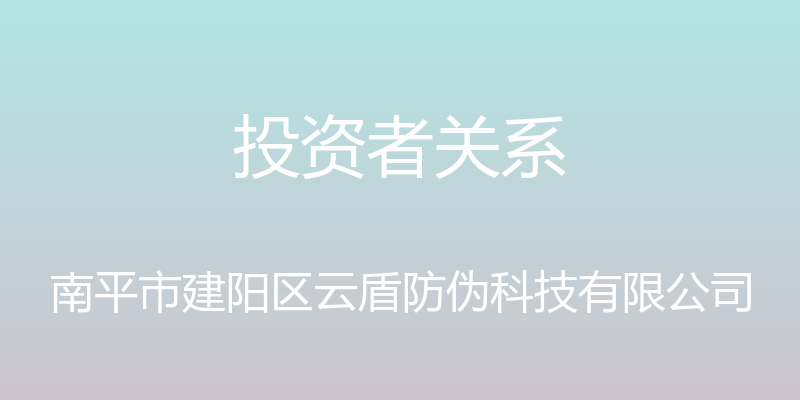 投资者关系

南平市建阳区云盾防伪科技有限公司